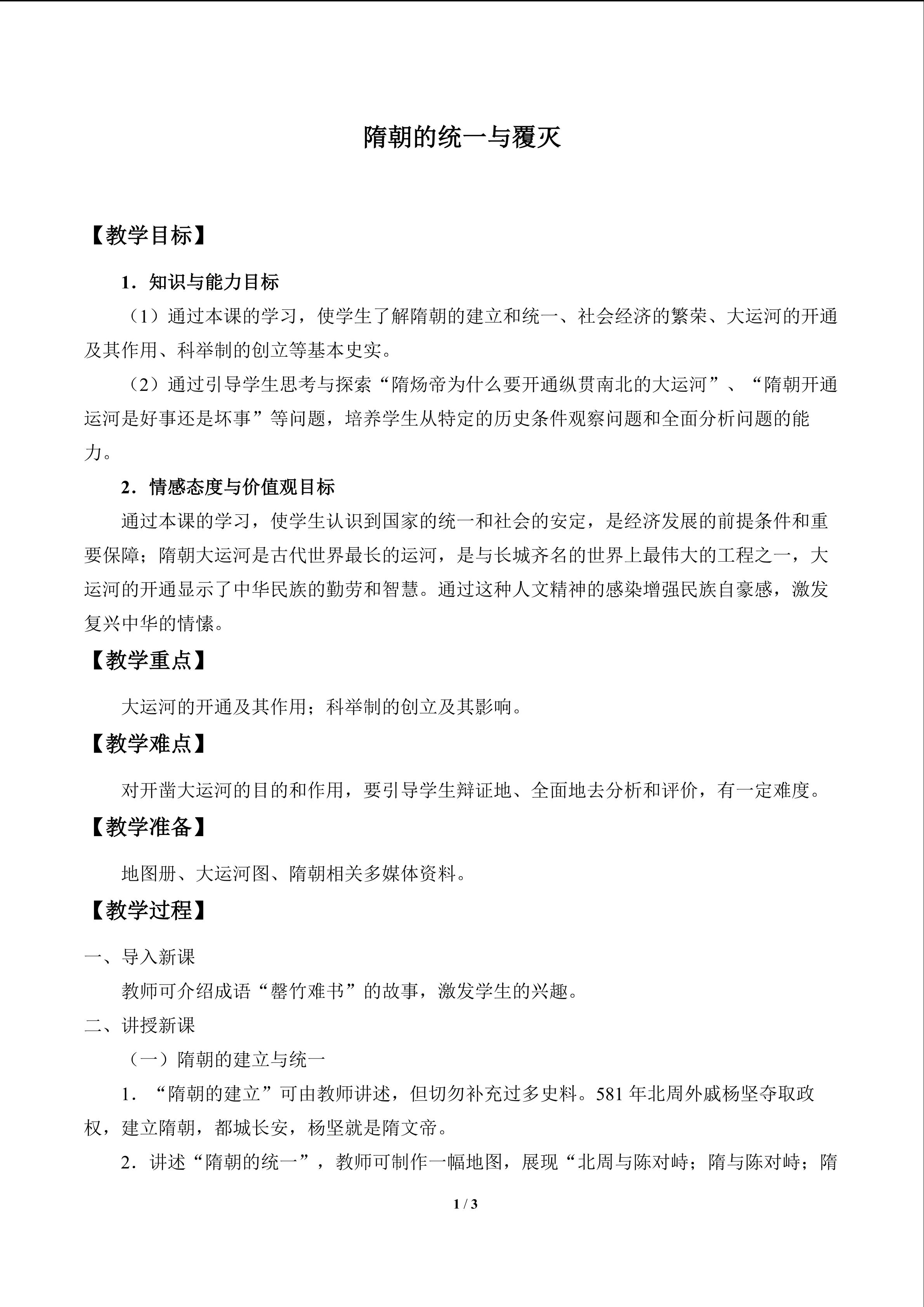 隋朝的统一与覆灭

【教学目标】

1.知识与能力目标

（1）通过本课的学习，使学生了解隋朝的建立和统一、社会经济的繁荣、大运河的开通及其作用、科举制的创立等基本史实。

（2）通过引导学生思考与探索“隋炀帝为什么要开通纵贯南北的大运河”、“隋朝开通运河是好事还是坏事”等问题，培养学生从特定的历史条件观察问题和全面分析问题的能力。

2.情感态度与价值观目标

通过本课的学习，使学生认识到国家的统一和社会的安定，是经济发展的前提条件和重要保障；隋朝大运河是古代世界最长的运河，是与长城齐名的世界上最伟大的工程之一，大运河的开通显示了中华民族的勤劳和智慧。通过这种人文精神的感染增强民族自豪感，激发复兴中华的情愫。

【教学重点】

大运河的开通及其作用；科举制的创立及其影响。

【教学难点】

对开凿大运河的目的和作用，要引导学生辩证地、全面地去分析和评价，有一定难度。

【教学准备】

地图册、大运河图、隋朝相关多媒体资料。

【教学过程】

一、导入新课

教师可介绍成语“罄竹难书”的故事，激发学生的兴趣。

二、讲授新课

（一）隋朝的建立与统一

1.“隋朝的建立”可由教师讲述，但切勿补充过多史料。581年北周外戚杨坚夺取政权，建立隋朝，都城长安，杨坚就是隋文帝。

2.讲述“隋朝的统一”，教师可制作一幅地图，展现“北周与陈对峙；隋与陈对峙；隋

1 / 3